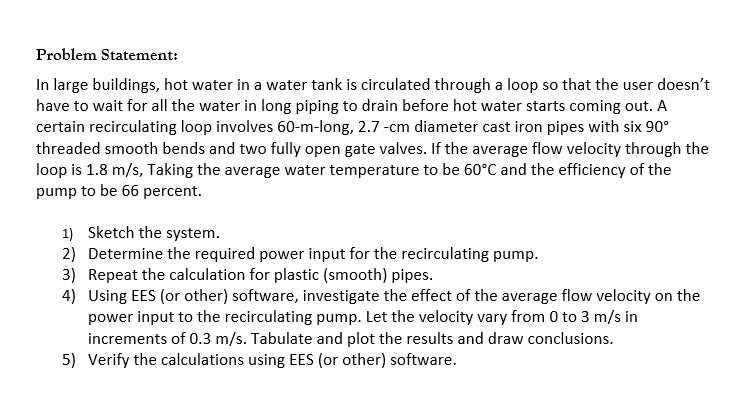 Problem Statement:

In large buildings, hot water in a water tank is circulated through a loop so that the user doesn't have to wait for all the water in long piping to drain before hot water starts coming out. A certain recirculating loop involves 60-m-long, 2.7 -cm diameter cast iron pipes with six 90° threaded smooth bends and two fully open gate valves. If the average flow velocity through the loop is 1.8 m/s, Taking the average water temperature to be 60°C and the efficiency of the pump to be 66 percent.

1) Sketch the system.
2) Determine the required power input for the recirculating pump.
3) Repeat the calculation for plastic (smooth) pipes.
4) Using EES (or other) software, investigate the effect of the average flow velocity on the power input to the recirculating pump. Let the velocity vary from 0 to 3 m/s in increments of 0.3 m/s. Tabulate and plot the results and draw conclusions.
5) Verify the calculations using EES (or other) software.